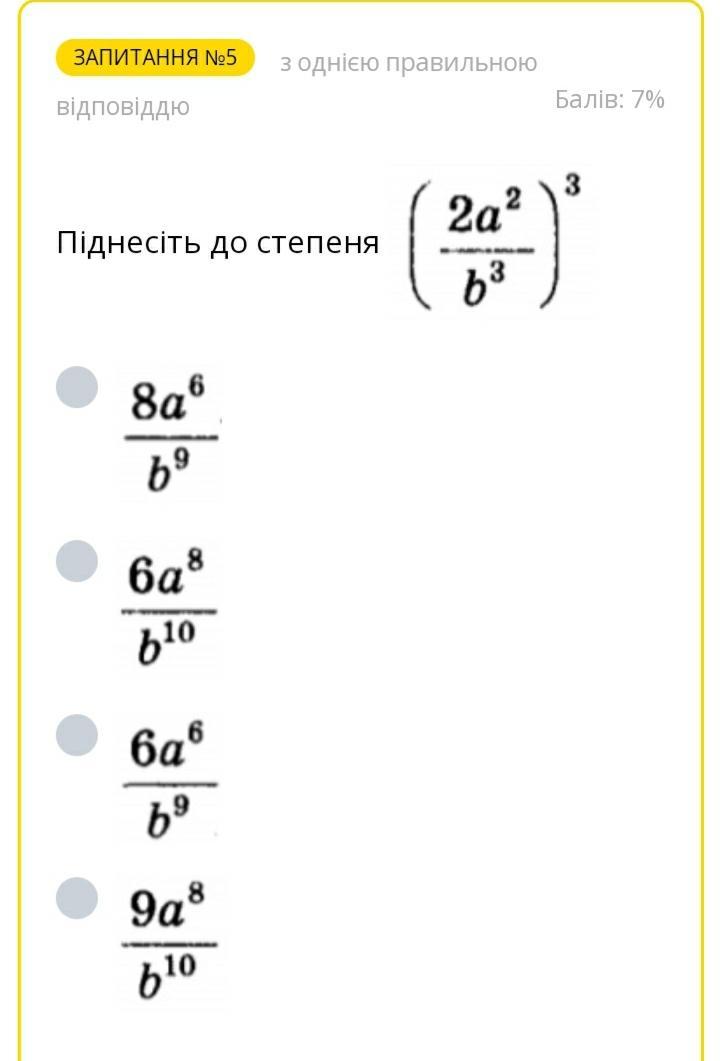 ЗАПИТАННЯ №5 з однією правильною відповіддю

Балів: 7%

Піднесіть до степеня $\left(\frac{2a^2}{b^3}\right)^3$

$\frac{8a^6}{b^9}$

$\frac{6a^8}{b^{10}}$

$\frac{6a^6}{b^9}$

$\frac{9a^8}{b^{10}}$